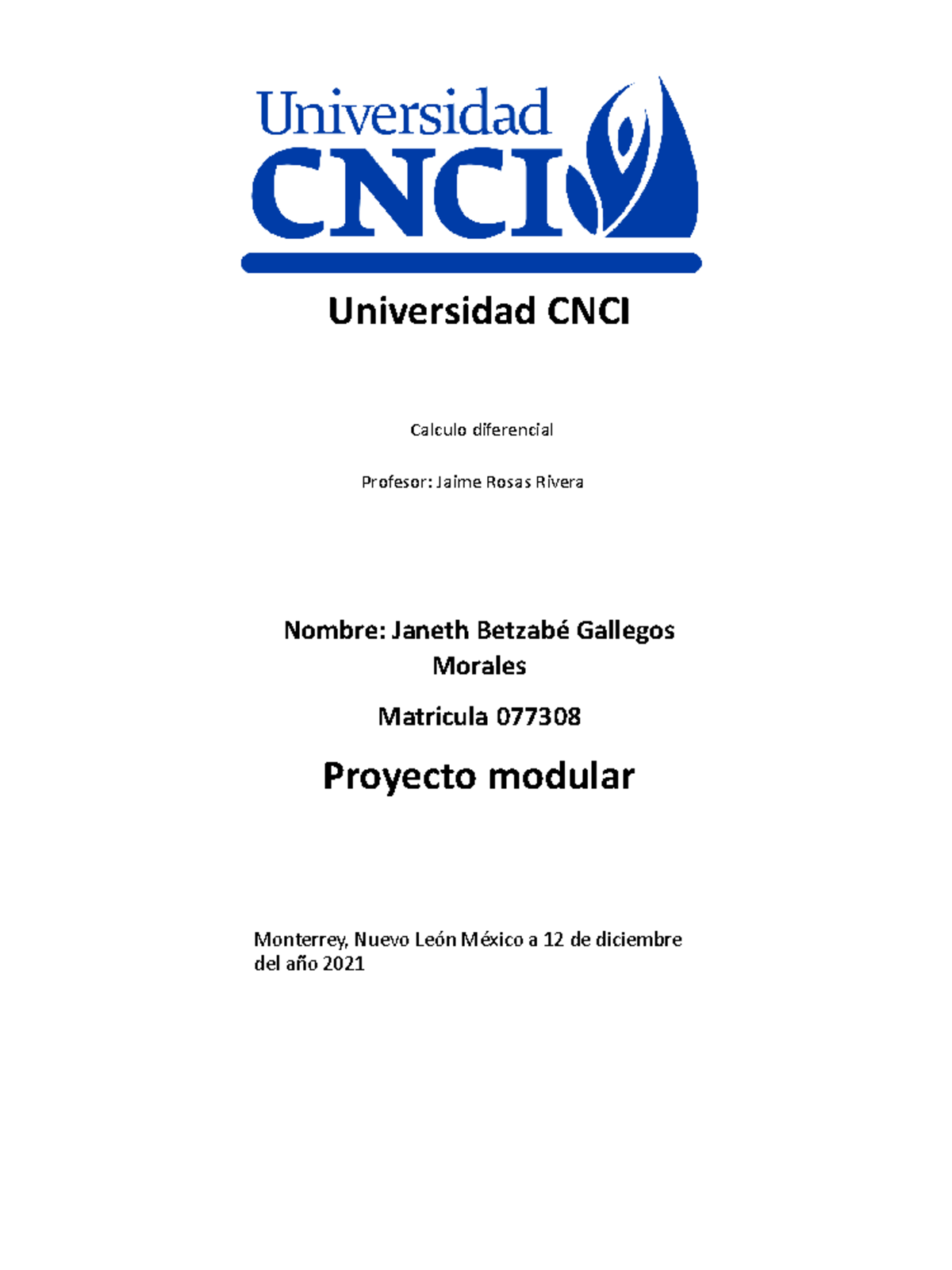 Universidad
CNCI

Universidad CNCI

Calculo diferencial

Profesor: Jaime Rosas Rivera

Nombre: Janeth Betzabé Gallegos Morales

Matricula 077308

Proyecto modular

Monterrey, Nuevo León México a 12 de diciembre del año 2021